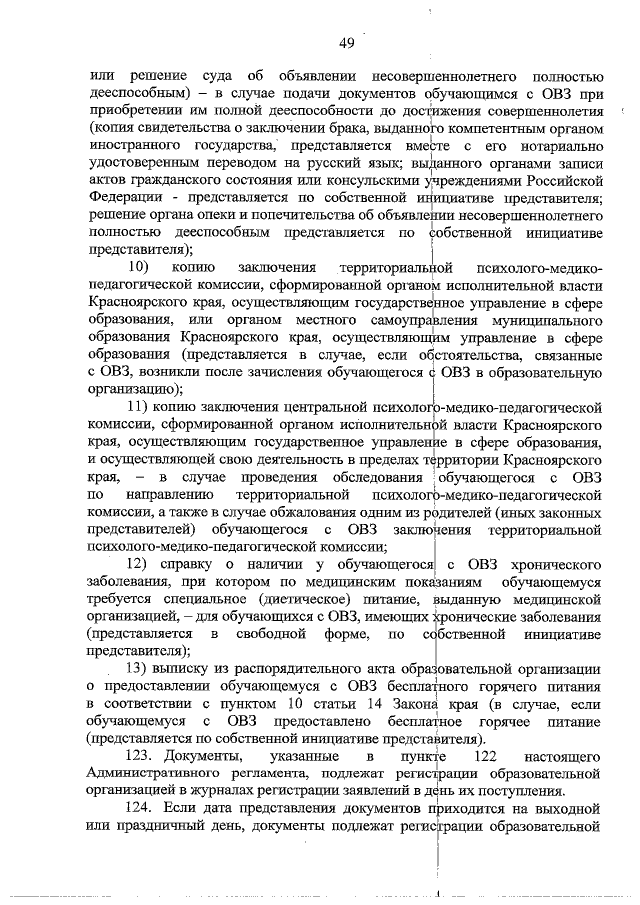 49

или решение суда об объявлении несовершеннолетнего полностью дееспособным) – в случае подачи документов обучающимся с ОВЗ при приобретении им полной дееспособности до достижения совершеннолетия (копия свидетельства о заключении брака, выданного компетентным органом иностранного государства, представляется вместе с его нотариально удостоверенным переводом на русский язык; выданного органами записи актов гражданского состояния или консульскими учреждениями Российской Федерации - представляется по собственной инициативе представителя; решение органа опеки и попечительства об объявлении несовершеннолетнего полностью дееспособным представляется по собственной инициативе представителя);

10) копию заключения территориальной психолого-медико-педагогической комиссии, сформированной органом исполнительной власти Красноярского края, осуществляющим государственное управление в сфере образования, или органом местного самоуправления муниципального образования Красноярского края, осуществляющим управление в сфере образования (представляется в случае, если обстоятельства, связанные с ОВЗ, возникли после зачисления обучающегося с ОВЗ в образовательную организацию);

11) копию заключения центральной психолого-медико-педагогической комиссии, сформированной органом исполнительной власти Красноярского края, осуществляющим государственное управление в сфере образования, и осуществляющей свою деятельность в пределах территории Красноярского края, – в случае проведения обследования обучающегося с ОВЗ по направлению территориальной психолого-медико-педагогической комиссии, а также в случае обжалования одним из родителей (иных законных представителей) обучающегося с ОВЗ заключения территориальной психолого-медико-педагогической комиссии;

12) справку о наличии у обучающегося с ОВЗ хронического заболевания, при котором по медицинским показаниям обучающемуся требуется специальное (диетическое) питание, выданную медицинской организацией, – для обучающихся с ОВЗ, имеющих хронические заболевания (представляется в свободной форме, по собственной инициативе представителя);

13) выписку из распорядительного акта образовательной организации о предоставлении обучающемуся с ОВЗ бесплатного горячего питания в соответствии с пунктом 10 статьи 14 Закона края (в случае, если обучающемуся с ОВЗ предоставлено бесплатное горячее питание (представляется по собственной инициативе представителя).

123. Документы, указанные в пункте 122 настоящего Административного регламента, подлежат регистрации образовательной организацией в журналах регистрации заявлений в день их поступления.

124. Если дата представления документов приходится на выходной или праздничный день, документы подлежат регистрации образовательной